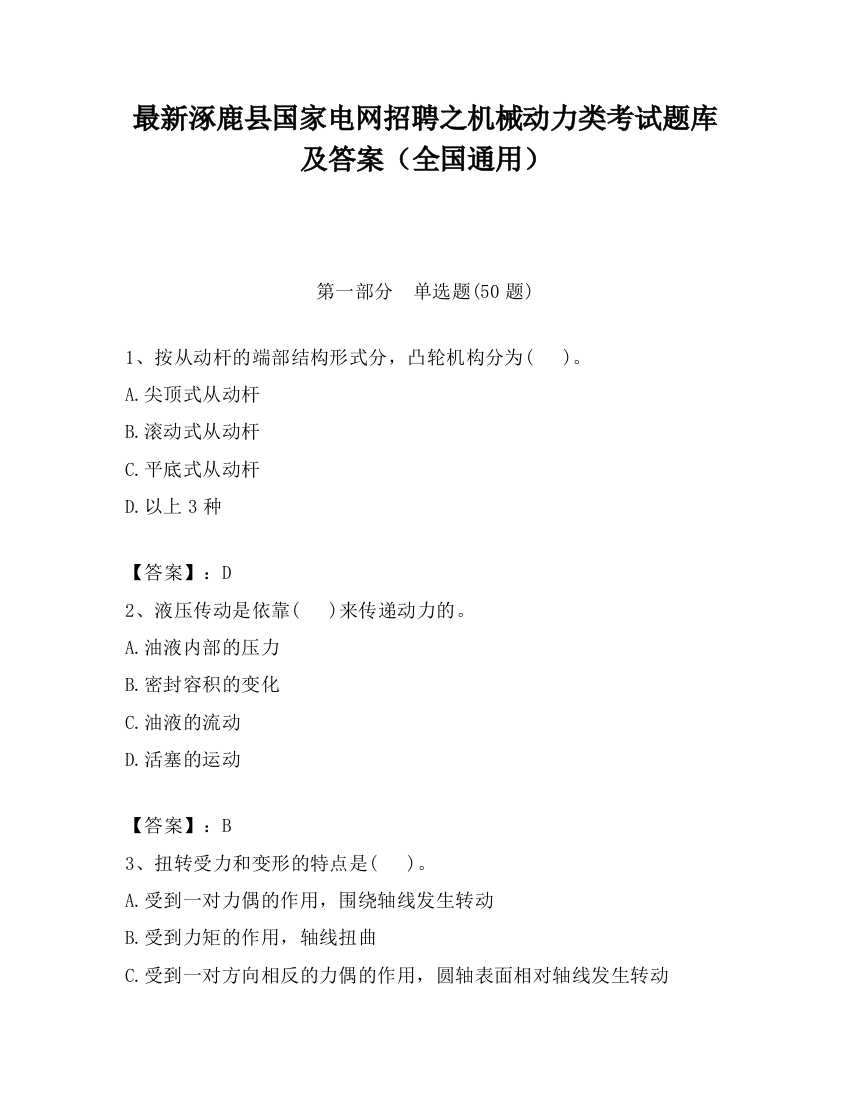 最新涿鹿县国家电网招聘之机械动力类考试题库及答案（全国通用）

第一部分　单选题(50 题)

1、按从动杆的端部结构形式分，凸轮机构分为(　　)。

A.尖顶式从动杆

B.滚动式从动杆

C.平底式从动杆

D.以上 3 种

【答案】：D

2、液压传动是依靠(　　)来传递动力的。

A.油液内部的压力

B.密封容积的变化

C.油液的流动

D.活塞的运动

【答案】：B

3、扭转受力和变形的特点是(　　)。

A.受到一对力偶的作用，围绕轴线发生转动

B.受到力矩的作用，轴线扭曲

C.受到一对方向相反的力偶的作用，圆轴表面相对轴线发生转动